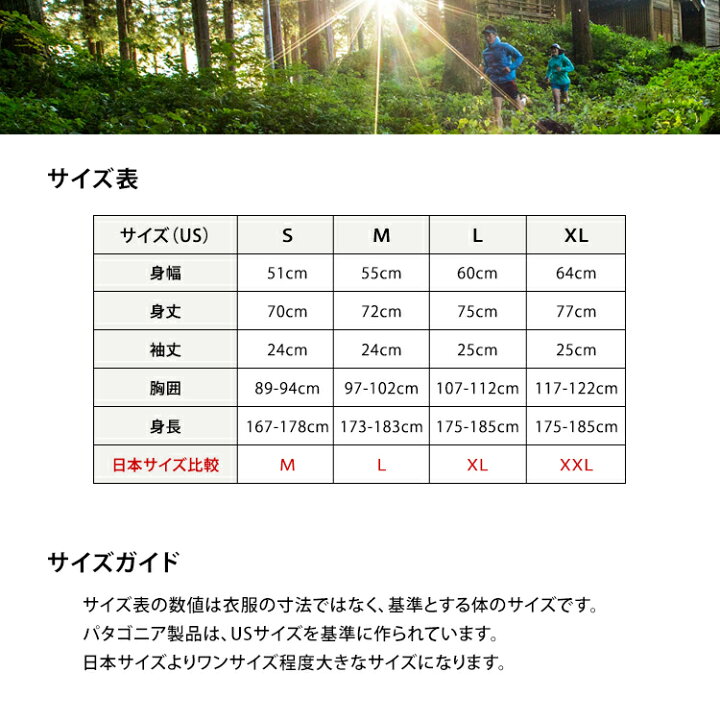 サイズ表

| サイズ(US) | S | M | L | XL |
|---|---|---|---|---|
| 身幅 | 51cm | 55cm | 60cm | 64cm |
| 身丈 | 70cm | 72cm | 75cm | 77cm |
| 袖丈 | 24cm | 24cm | 25cm | 25cm |
| 胸囲 | 89-94cm | 97-102cm | 107-112cm | 117-122cm |
| 身長 | 167-178cm | 173-183cm | 175-185cm | 175-185cm |
| 日本サイズ比較 | M | L | XL | XXL |

サイズガイド

サイズ表の数値は衣服の寸法ではなく、基準とする体のサイズです。
パタゴニア製品は、USサイズを基準に作られています。
日本サイズよりワンサイズ程度大きなサイズになります。